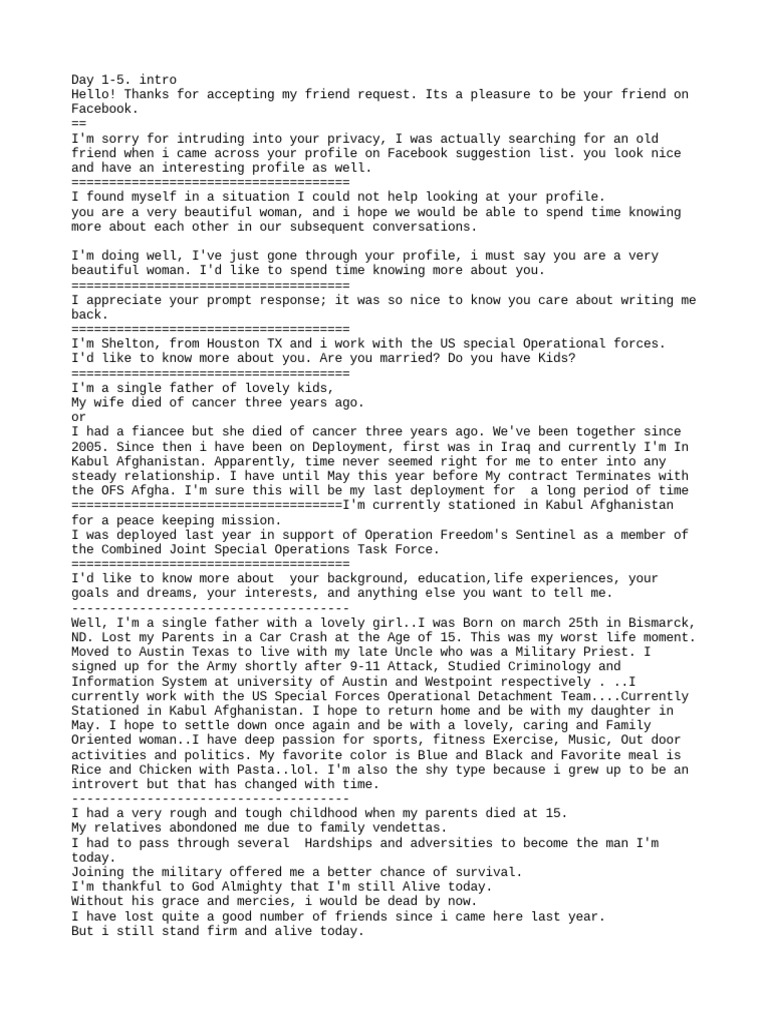 Day 1-5. intro
Hello! Thanks for accepting my friend request. Its a pleasure to be your friend on Facebook.
==
I'm sorry for intruding into your privacy, I was actually searching for an old friend when i came across your profile on Facebook suggestion list. you look nice and have an interesting profile as well.
=====================================
I found myself in a situation I could not help looking at your profile.
you are a very beautiful woman, and i hope we would be able to spend time knowing more about each other in our subsequent conversations.

I'm doing well, I've just gone through your profile, i must say you are a very beautiful woman. I'd like to spend time knowing more about you.
=====================================
I appreciate your prompt response; it was so nice to know you care about writing me back.
=====================================
I'm Shelton, from Houston TX and i work with the US special Operational forces.
I'd like to know more about you. Are you married? Do you have Kids?
=====================================
I'm a single father of lovely kids,
My wife died of cancer three years ago.
or
I had a fiancee but she died of cancer three years ago. We've been together since 2005. Since then i have been on Deployment, first was in Iraq and currently I'm In Kabul Afghanistan. Apparently, time never seemed right for me to enter into any steady relationship. I have until May this year before My contract Terminates with the OFS Afgha. I'm sure this will be my last deployment for a long period of time
====================================I'm currently stationed in Kabul Afghanistan for a peace keeping mission.
I was deployed last year in support of Operation Freedom's Sentinel as a member of the Combined Joint Special Operations Task Force.
=====================================
I'd like to know more about your background, education,life experiences, your goals and dreams, your interests, and anything else you want to tell me.
-------------------------------------
Well, I'm a single father with a lovely girl..I was Born on march 25th in Bismarck, ND. Lost my Parents in a Car Crash at the Age of 15. This was my worst life moment. Moved to Austin Texas to live with my late Uncle who was a Military Priest. I signed up for the Army shortly after 9-11 Attack, Studied Criminology and Information System at university of Austin and Westpoint respectively . ..I currently work with the US Special Forces Operational Detachment Team....Currently Stationed in Kabul Afghanistan. I hope to return home and be with my daughter in May. I hope to settle down once again and be with a lovely, caring and Family Oriented woman..I have deep passion for sports, fitness Exercise, Music, Out door activities and politics. My favorite color is Blue and Black and Favorite meal is Rice and Chicken with Pasta..lol. I'm also the shy type because i grew up to be an introvert but that has changed with time.
-------------------------------------
I had a very rough and tough childhood when my parents died at 15.
My relatives abondoned me due to family vendettas.
I had to pass through several Hardships and adversities to become the man I'm today.
Joining the military offered me a better chance of survival.
I'm thankful to God Almighty that I'm still Alive today.
Without his grace and mercies, i would be dead by now.
I have lost quite a good number of friends since i came here last year.
But i still stand firm and alive today.